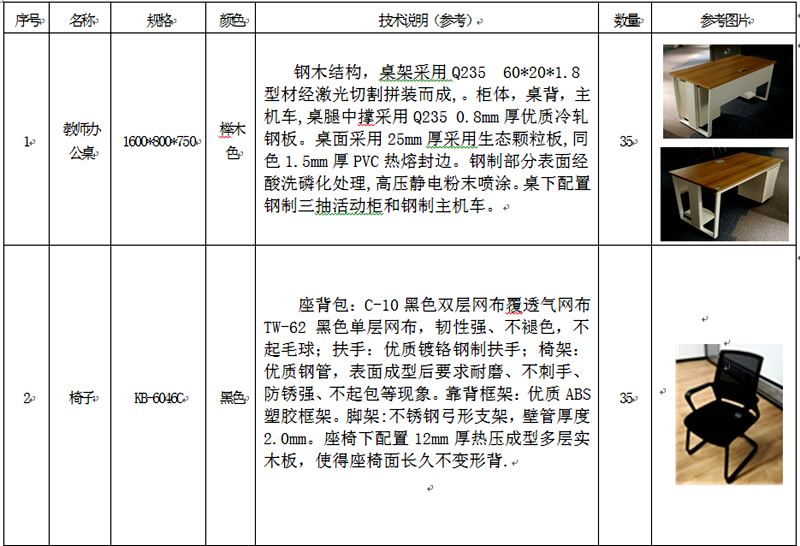 | 序号 | 名称 | 规格 | 颜色 | 技术说明（参考） | 数量 | 参考图片 |
|---|---|---|---|---|---|---|
| 1 | 教师办公桌 | 1600*800*750 | 榉木色 | 钢木结构，桌架采用 Q235 60*20*1.8 型材经激光切割拼装而成，。柜体，桌背，主机车，桌腿中撑采用 Q235 0.8mm 厚优质冷轧钢板。桌面采用 25mm 厚采用生态颗粒板，同色 1.5mm 厚 PVC 热熔封边。钢制部分表面经酸洗磷化处理，高压静电粉末喷涂。桌下配置钢制三抽活动柜和钢制主机车。 | 35 | |
| 2 | 椅子 | KB-6046C | 黑色 | 座背包：C-10 黑色双层网布覆透气网布 TW-62 黑色单层网布，韧性强、不褪色，不起毛球；扶手：优质镀铬钢制扶手；椅架：优质钢管，表面成型后要求耐磨、不刺手、防锈强、不起包等现象。靠背框架：优质 ABS 塑胶框架。脚架：不锈钢弓形支架，壁管厚度 2.0mm。座椅下配置 12mm 厚热压成型多层实木板，使得座椅面长久不变形背. | 35 | |